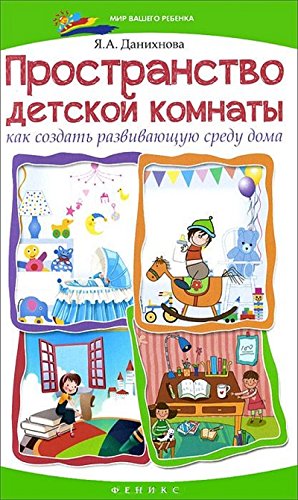 МИР ВАШЕГО РЕБЕНКА

Я.А. Данихнова

Пространство детской комнаты

как создать развивающую среду дома

ФЕНИКС